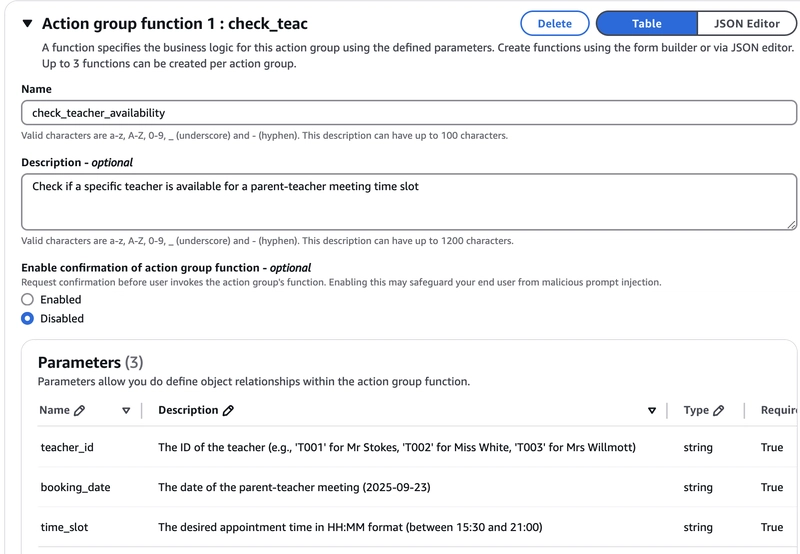 Action group function 1 : check_teac

Delete Table JSON Editor

A function specifies the business logic for this action group using the defined parameters. Create functions using the form builder or via JSON editor. Up to 3 functions can be created per action group.

Name

check_teacher_availability

Valid characters are a-z, A-Z, 0-9, _ (underscore) and - (hyphen). This description can have up to 100 characters.

Description - optional

Check if a specific teacher is available for a parent-teacher meeting time slot

Valid characters are a-z, A-Z, 0-9, _ (underscore) and - (hyphen). This description can have up to 1200 characters.

Enable confirmation of action group function - optional

Request confirmation before user invokes the action group's function. Enabling this may safeguard your end user from malicious prompt injection.

Enabled

Disabled

Parameters (3)

Parameters allow you do define object relationships within the action group function.

| Name | Description | Type | Requir |
|---|---|---|---|
| teacher_id | The ID of the teacher (e.g., 'T001' for Mr Stokes, 'T002' for Miss White, 'T003' for Mrs Willmott) | string | True |
| booking_date | The date of the parent-teacher meeting (2025-09-23) | string | True |
| time_slot | The desired appointment time in HH:MM format (between 15:30 and 21:00) | string | True |